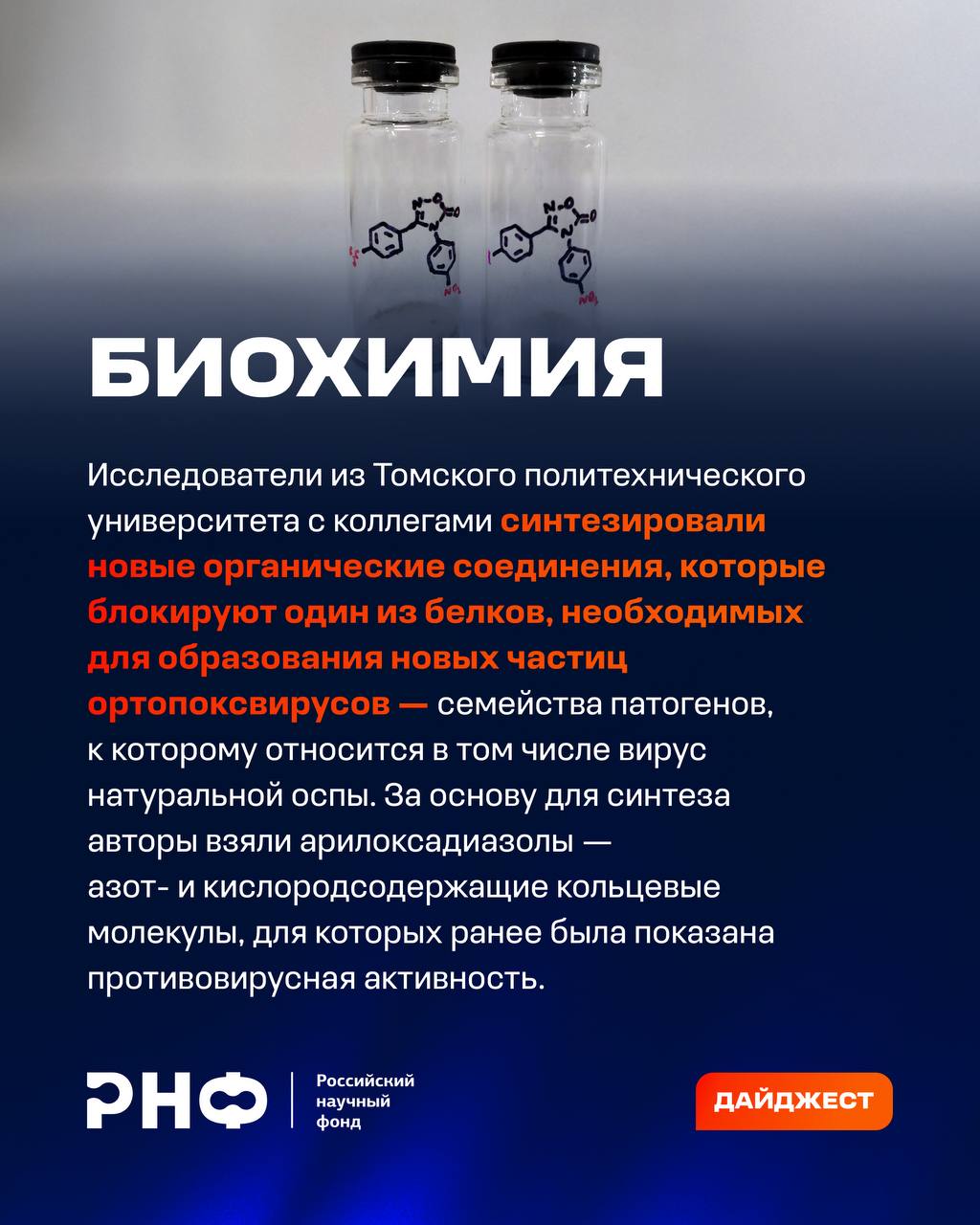 БИОХИМИЯ

Исследователи из Томского политехнического университета с коллегами синтезировали новые органические соединения, которые блокируют один из белков, необходимых для образования новых частиц ортопоксвирусов — семейства патогенов, к которому относится в том числе вирус натуральной оспы. За основу для синтеза авторы взяли арилоксадиазолы — азот- и кислородсодержащие кольцевые молекулы, для которых ранее была показана противовирусная активность.

РНФ Российский научный фонд

ДАЙДЖЕСТ